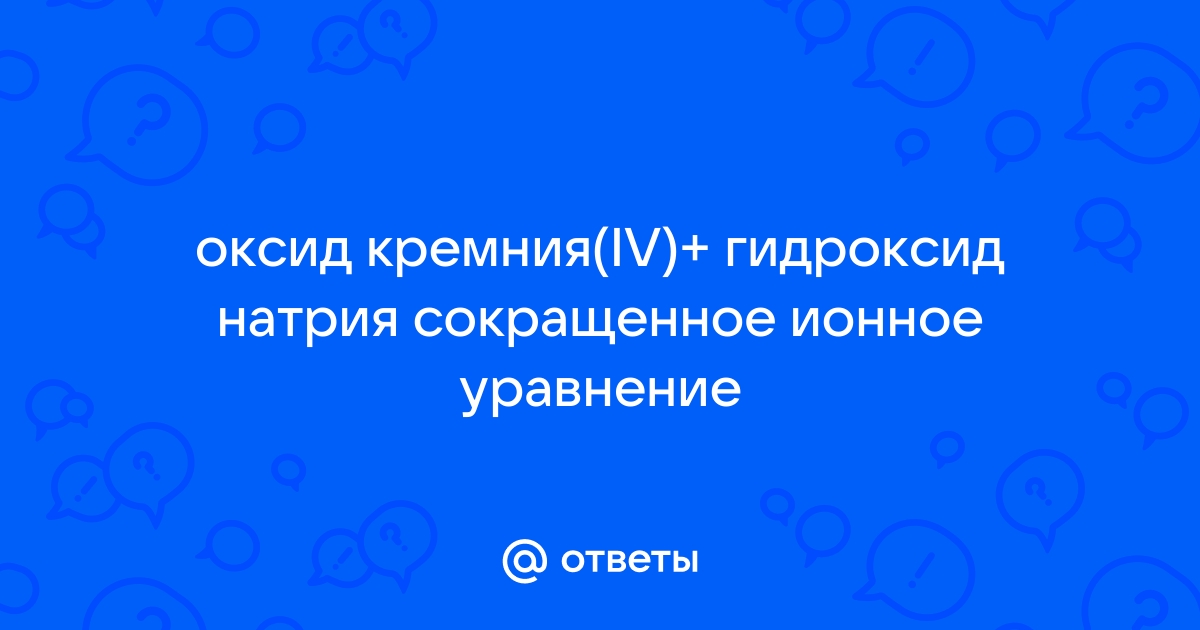 оксид кремния(IV)+ гидроксид натрия сокращенное ионное уравнение

@ ответы